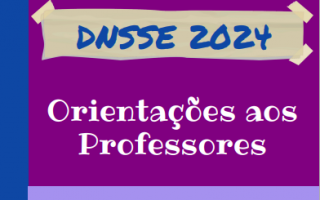 DNSSE 2024

Orientações aos Professores